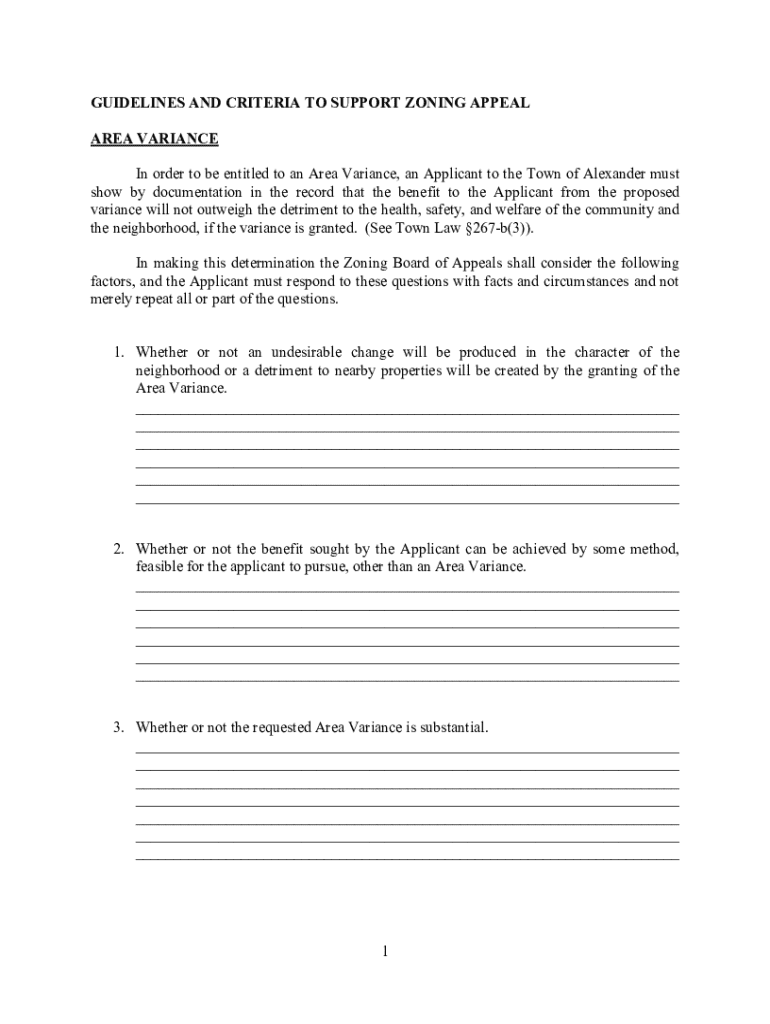 GUIDELINES AND CRITERIA TO SUPPORT ZONING APPEAL

AREA VARIANCE

In order to be entitled to an Area Variance, an Applicant to the Town of Alexander must show by documentation in the record that the benefit to the Applicant from the proposed variance will not outweigh the detriment to the health, safety, and welfare of the community and the neighborhood, if the variance is granted. (See Town Law §267-b(3)).

In making this determination the Zoning Board of Appeals shall consider the following factors, and the Applicant must respond to these questions with facts and circumstances and not merely repeat all or part of the questions.

1. Whether or not an undesirable change will be produced in the character of the neighborhood or a detriment to nearby properties will be created by the granting of the Area Variance.

2. Whether or not the benefit sought by the Applicant can be achieved by some method, feasible for the applicant to pursue, other than an Area Variance.

3. Whether or not the requested Area Variance is substantial.

1